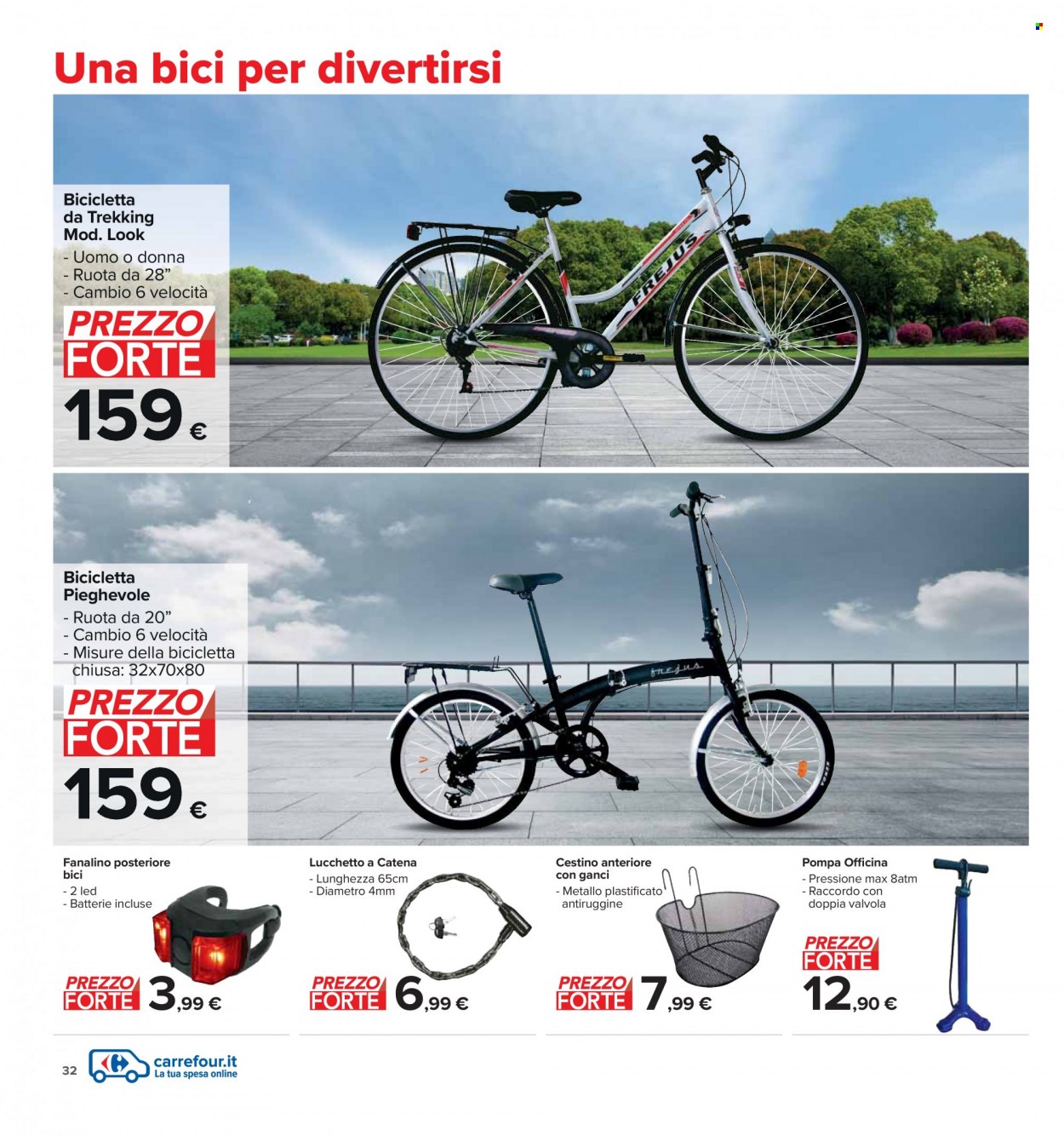 Una bici per divertirsi

Bicicletta da Trekking Mod. Look
- Uomo o donna
- Ruota da 28"
- Cambio 6 velocità

PREZZO FORTE
159 €

FREJUS

Bicicletta Pieghevole
- Ruota da 20"
- Cambio 6 velocità
- Misure della bicicletta chiusa: 32x70x80

PREZZO FORTE
159 €

Frejus

Fanalino posteriore bici
- 2 led
- Batterie incluse

PREZZO FORTE 3,99 €

Lucchetto a Catena
- Lunghezza 65cm
- Diametro 4mm

PREZZO FORTE 6,99 €

Cestino anteriore con ganci
- Metallo plastificato antiruggine

PREZZO FORTE 7,99 €

Pompa Officina
- Pressione max 8atm
- Raccordo con doppia valvola

PREZZO FORTE
12,90 €

32 carrefour.it La tua spesa online